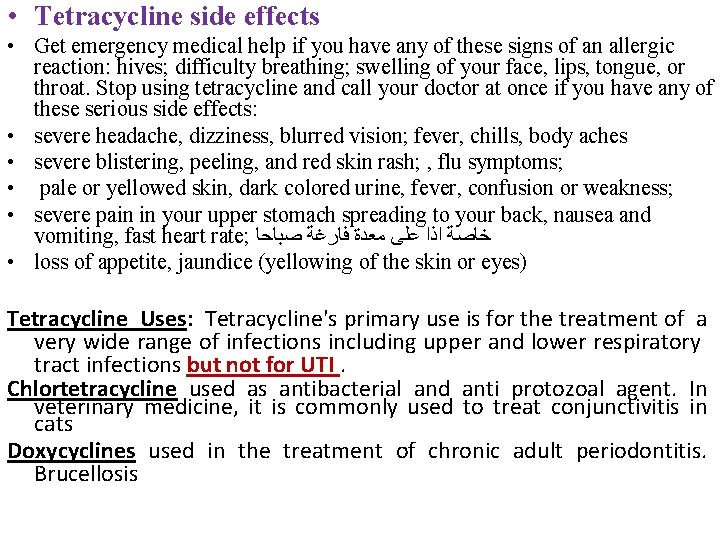 • Tetracycline side effects

• Get emergency medical help if you have any of these signs of an allergic reaction: hives; difficulty breathing; swelling of your face, lips, tongue, or throat. Stop using tetracycline and call your doctor at once if you have any of these serious side effects:
• severe headache, dizziness, blurred vision; fever, chills, body aches
• severe blistering, peeling, and red skin rash; , flu symptoms;
• pale or yellowed skin, dark colored urine, fever, confusion or weakness;
• severe pain in your upper stomach spreading to your back, nausea and vomiting, fast heart rate; خاصة اذا على معدة فارغة صباحا
• loss of appetite, jaundice (yellowing of the skin or eyes)

Tetracycline Uses: Tetracycline's primary use is for the treatment of a very wide range of infections including upper and lower respiratory tract infections but not for UTI .

Chlortetracycline used as antibacterial and anti protozoal agent. In veterinary medicine, it is commonly used to treat conjunctivitis in cats

Doxycyclines used in the treatment of chronic adult periodontitis. Brucellosis